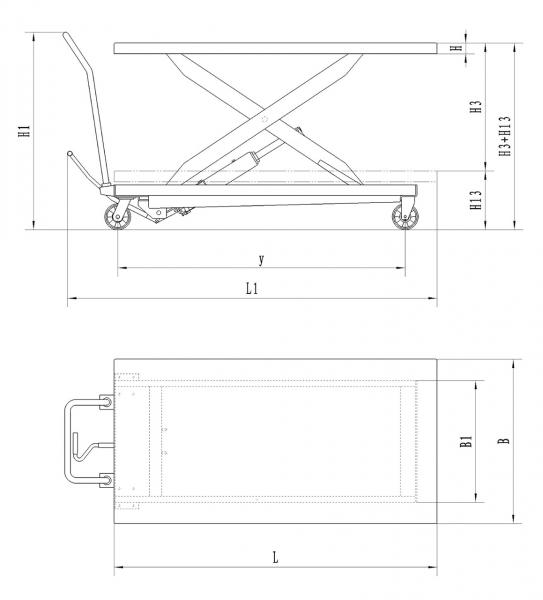 H1
H
H3
H3+H13
H13
y
L1
B1
B
L